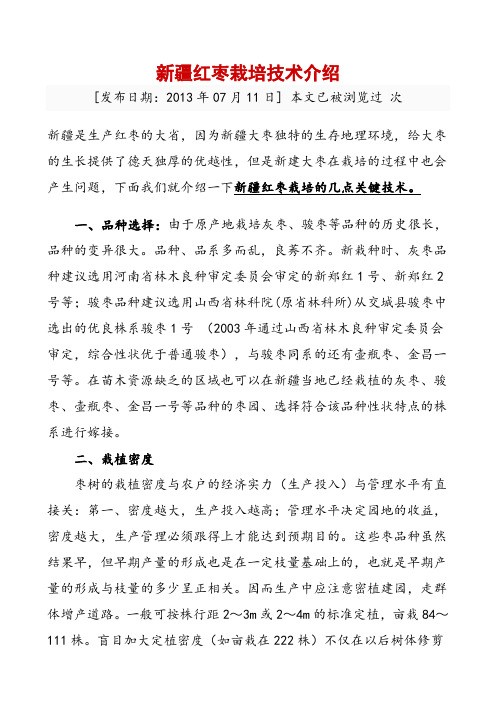 新疆红枣栽培技术介绍

[发布日期：2013 年 07 月 11 日] 本文已被浏览过 次

新疆是生产红枣的大省，因为新疆大枣独特的生存地理环境，给大枣的生长提供了德天独厚的优越性，但是新建大枣在栽培的过程中也会产生问题，下面我们就介绍一下新疆红枣栽培的几点关键技术。

一、品种选择：由于原产地栽培灰枣、骏枣等品种的历史很长，品种的变异很大。品种、品系多而乱，良莠不齐。新栽种时、灰枣品种建议选用河南省林木良种审定委员会审定的新郑红 1 号、新郑红 2 号等；骏枣品种建议选用山西省林科院(原省林科所)从交城县骏枣中选出的优良株系骏枣 1 号 （2003 年通过山西省林木良种审定委员会审定，综合性状优于普通骏枣），与骏枣同系的还有壶瓶枣、金昌一号等。在苗木资源缺乏的区域也可以在新疆当地已经栽植的灰枣、骏枣、壶瓶枣、金昌一号等品种的枣园、选择符合该品种性状特点的株系进行嫁接。

二、栽植密度

枣树的栽植密度与农户的经济实力（生产投入）与管理水平有直接关：第一、密度越大，生产投入越高；管理水平决定园地的收益，密度越大，生产管理必须跟得上才能达到预期目的。这些枣品种虽然结果早，但早期产量的形成也是在一定枝量基础上的，也就是早期产量的形成与枝量的多少呈正相关。因而生产中应注意密植建园，走群体增产道路。一般可按株行距 2～3m 或 2～4m 的标准定植，亩栽 84～111 株。盲目加大定植密度（如亩栽在 222 株）不仅在以后树体修剪